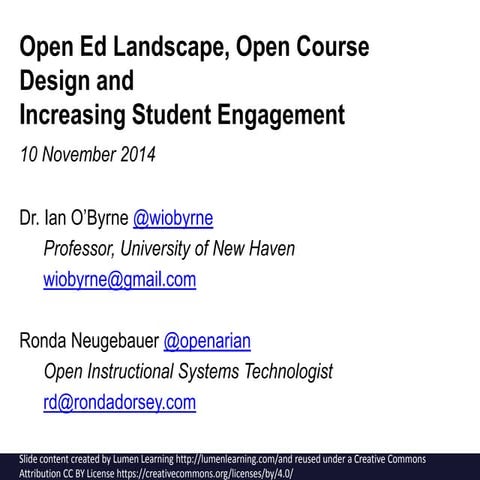 Open Ed Landscape, Open Course Design and
Increasing Student Engagement

10 November 2014

Dr. Ian O'Byrne @wiobyrne
Professor, University of New Haven
wiobyrne@gmail.com

Ronda Neugebauer @openarian
Open Instructional Systems Technologist
rd@rondadorsey.com

Slide content created by Lumen Learning http://lumenlearning.com/and reused under a Creative Commons Attribution CC BY License https://creativecommons.org/licenses/by/4.0/